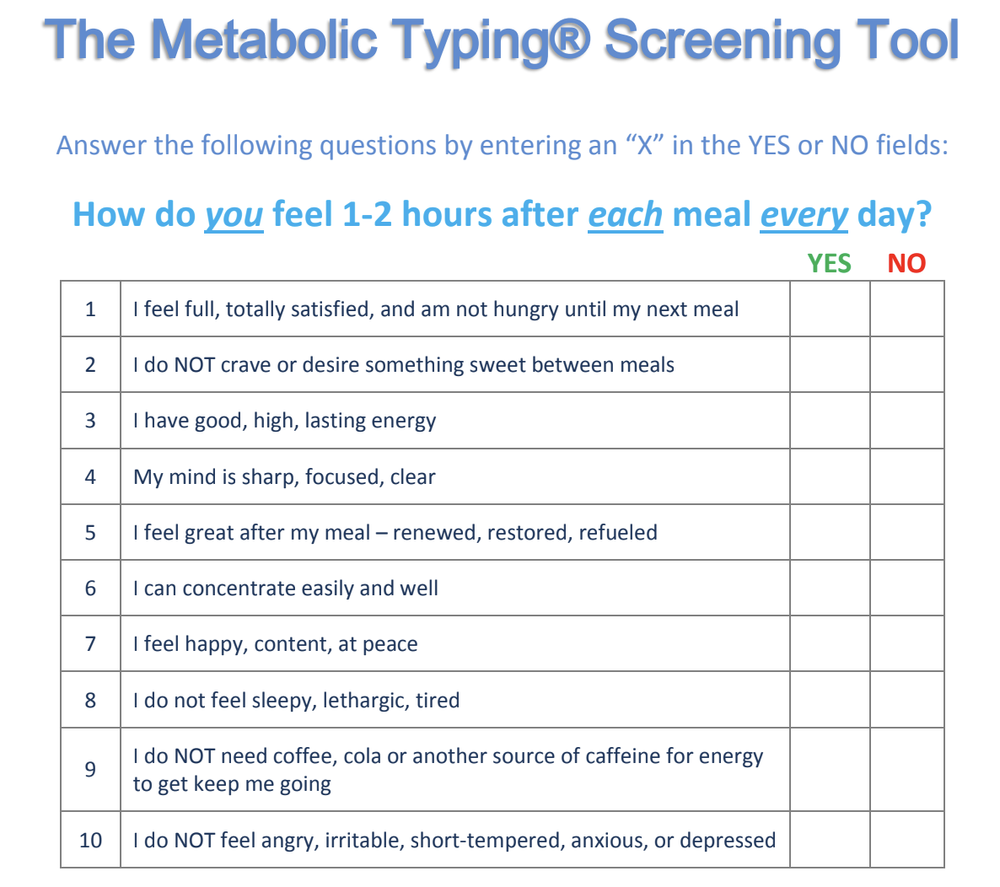 The Metabolic Typing® Screening Tool

Answer the following questions by entering an “X” in the YES or NO fields:

How do you feel 1-2 hours after each meal every day?

| | | YES | NO |
|---|---|---|---|
| 1 | I feel full, totally satisfied, and am not hungry until my next meal | | |
| 2 | I do NOT crave or desire something sweet between meals | | |
| 3 | I have good, high, lasting energy | | |
| 4 | My mind is sharp, focused, clear | | |
| 5 | I feel great after my meal – renewed, restored, refueled | | |
| 6 | I can concentrate easily and well | | |
| 7 | I feel happy, content, at peace | | |
| 8 | I do not feel sleepy, lethargic, tired | | |
| 9 | I do NOT need coffee, cola or another source of caffeine for energy to get keep me going | | |
| 10 | I do NOT feel angry, irritable, short-tempered, anxious, or depressed | | |